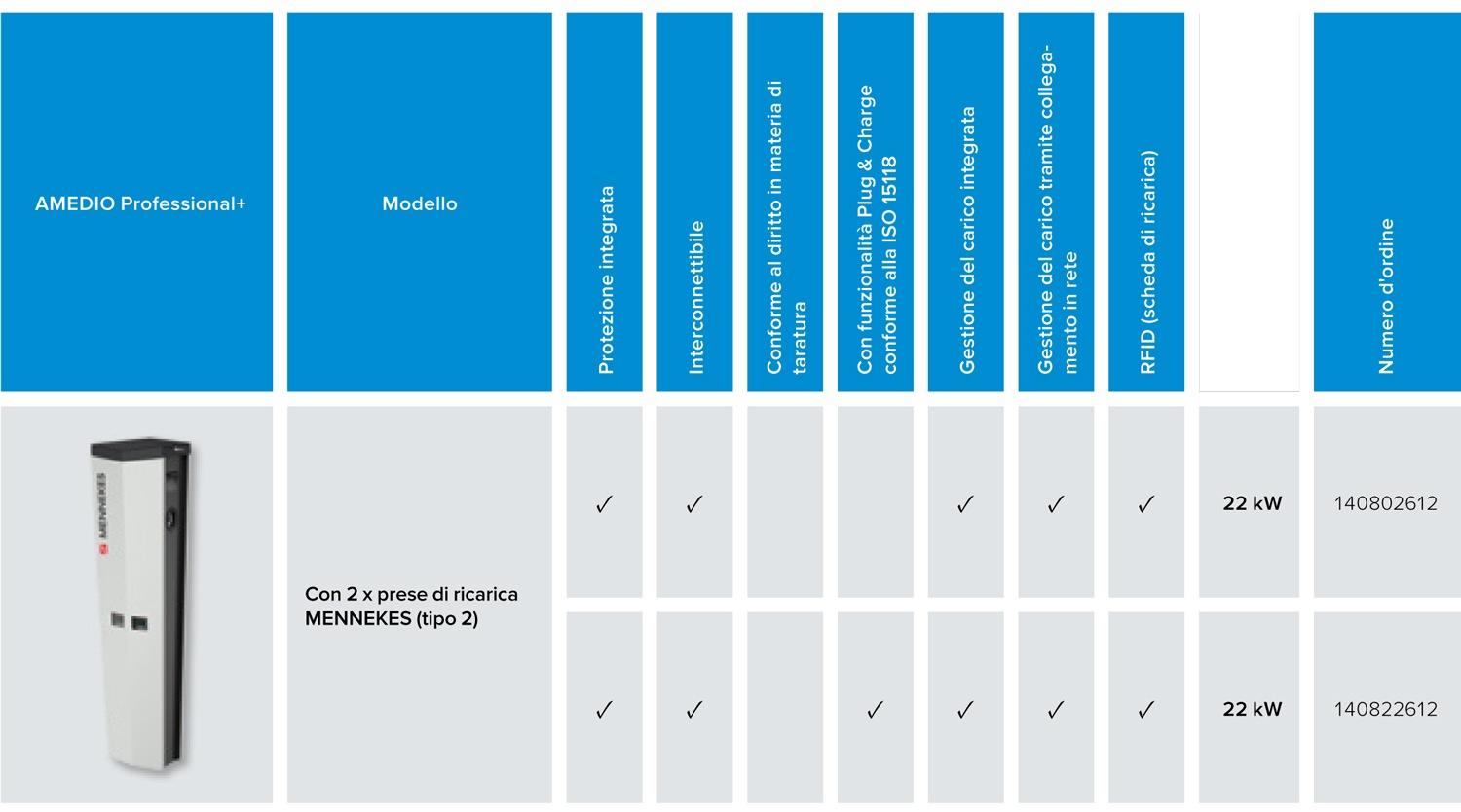 | AMEDIO Professional+ | Modello | Protezione integrata | Interconnettibile | Conforme al diritto in materia di taratura | Con funzionalità Plug & Charge conforme alla ISO 15118 | Gestione del carico integrata | Gestione del carico tramite collegamento in rete | RFID (scheda di ricarica) | | Numero d'ordine |
|---|---|---|---|---|---|---|---|---|---|---|
| MENNEKES | Con 2 x prese di ricarica MENNEKES (tipo 2) | ✓ | ✓ | | | ✓ | ✓ | ✓ | 22 kW | 140802612 |
| | | ✓ | ✓ | | ✓ | ✓ | ✓ | ✓ | 22 kW | 140822612 |